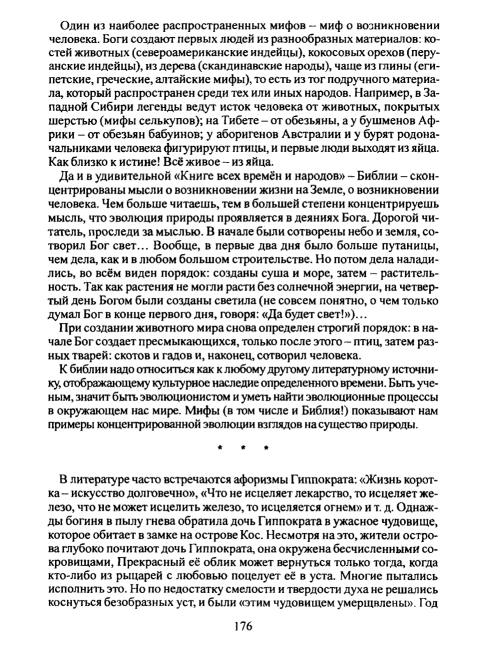 Один из наиболее распространенных мифов – миф о возникновении человека. Боги создают первых людей из разнообразных материалов: костей животных (североамериканские индейцы), кокосовых орехов (перуанские индейцы), из дерева (скандинавские народы), чаще из глины (египетские, греческие, алтайские мифы), то есть из тог подручного материала, который распространен среди тех или иных народов. Например, в Западной Сибири легенды ведут исток человека от животных, покрытых шерстью (мифы селькупов); на Тибете – от обезьяны, а у бушменов Африки – от обезьян бабуинов; у аборигенов Австралии и у бурят родоначальниками человека фигурируют птицы, и первые люди выходят из яйца. Как близко к истине! Всё живое – из яйца.

Да и в удивительной «Книге всех времён и народов» – Библии – сконцентрированы мысли о возникновении жизни на Земле, о возникновении человека. Чем больше читаешь, тем в большей степени концентрируешь мысль, что эволюция природы проявляется в деяниях Бога. Дорогой читатель, проследи за мыслью. В начале были сотворены небо и земля, сотворил Бог свет… Вообще, в первые два дня было больше путаницы, чем дела, как и в любом большом строительстве. Но потом дела наладились, во всём виден порядок: созданы суша и море, затем – растительность. Так как растения не могли расти без солнечной энергии, на четвертый день Богом были созданы светила (не совсем понятно, о чем только думал Бог в конце первого дня, говоря: «Да будет свет!»)…

При создании животного мира снова определен строгий порядок: в начале Бог создает пресмыкающихся, только после этого – птиц, затем разных тварей: скотов и гадов и, наконец, сотворил человека.

К библии надо относиться как к любому другому литературному источнику, отображающему культурное наследие определенного времени. Быть ученым, значит быть эволюционистом и уметь найти эволюционные процессы в окружающем нас мире. Мифы (в том числе и Библия!) показывают нам примеры концентрированной эволюции взглядов на существо природы.

* * *

В литературе часто встречаются афоризмы Гиппократа: «Жизнь коротка – искусство долговечно», «Что не исцеляет лекарство, то исцеляет железо, что не может исцелить железо, то исцеляется огнем» и т. д. Однажды богиня в пылу гнева обратила дочь Гиппократа в ужасное чудовище, которое обитает в замке на острове Кос. Несмотря на это, жители острова глубоко почитают дочь Гиппократа, она окружена бесчисленными сокровищами, Прекрасный её облик может вернуться только тогда, когда кто-либо из рыцарей с любовью поцелует её в уста. Многие пытались исполнить это. Но по недостатку смелости и твердости духа не решались коснуться безобразных уст, и были «этим чудовищем умерщвлены». Год

176